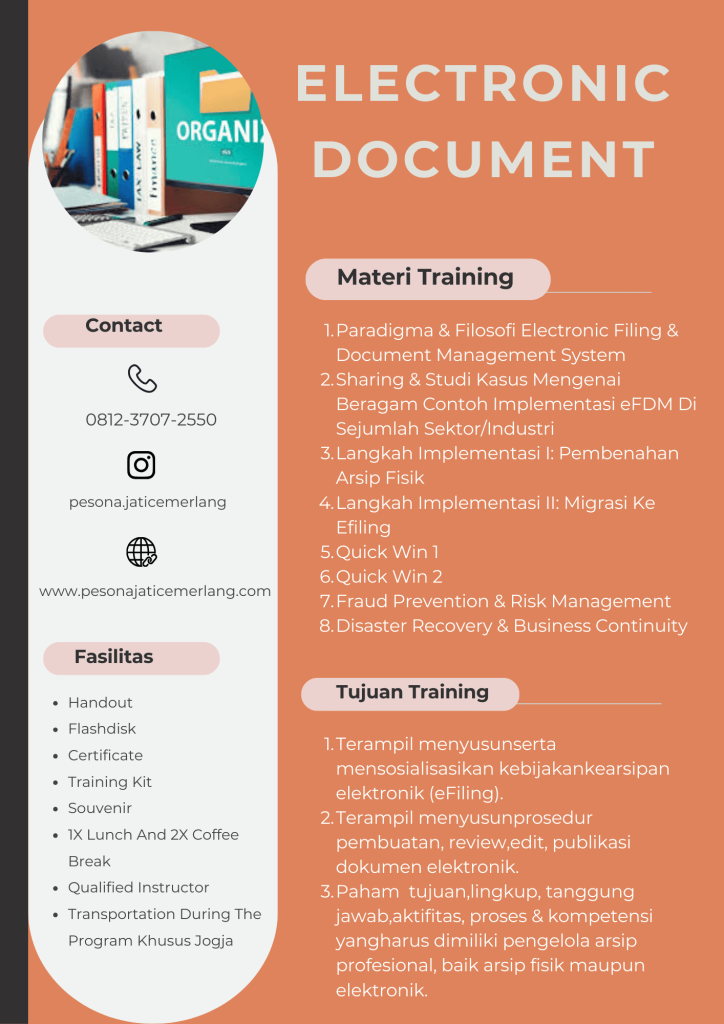 ELECTRONIC DOCUMENT

Contact

0812-3707-2550

pesona.jaticemerlang

www.pesonajaticemerlang.com

Fasilitas

• Handout
• Flashdisk
• Certificate
• Training Kit
• Souvenir
• 1X Lunch And 2X Coffee Break
• Qualified Instructor
• Transportation During The Program Khusus Jogja

Materi Training

1. Paradigma & Filosofi Electronic Filing & Document Management System
2. Sharing & Studi Kasus Mengenai Beragam Contoh Implementasi eFDM Di Sejumlah Sektor/Industri
3. Langkah Implementasi I: Pembenahan Arsip Fisik
4. Langkah Implementasi II: Migrasi Ke Efiling
5. Quick Win 1
6. Quick Win 2
7. Fraud Prevention & Risk Management
8. Disaster Recovery & Business Continuity

Tujuan Training

1. Terampil menyusunserta mensosialisasikan kebijakankearsipan elektronik (eFiling).
2. Terampil menyusunprosedur pembuatan, review,edit, publikasi dokumen elektronik.
3. Paham tujuan,lingkup, tanggung jawab,aktifitas, proses & kompetensi yangharus dimiliki pengelola arsip profesional, baik arsip fisik maupun elektronik.